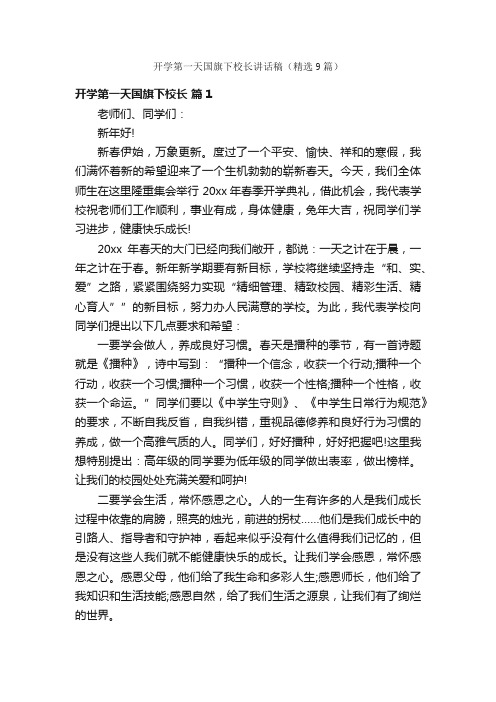 开学第一天国旗下校长讲话稿（精选 9 篇）

开学第一天国旗下校长 篇 1

老师们、同学们：

新年好!

新春伊始，万象更新。度过了一个平安、愉快、祥和的寒假，我们满怀着新的希望迎来了一个生机勃勃的崭新春天。今天，我们全体师生在这里隆重集会举行 20xx 年春季开学典礼，借此机会，我代表学校祝老师们工作顺利，事业有成，身体健康，兔年大吉，祝同学们学习进步，健康快乐成长!

20xx 年春天的大门已经向我们敞开，都说：一天之计在于晨，一年之计在于春。新年新学期要有新目标，学校将继续坚持走“和、实、爱”之路，紧紧围绕努力实现“精细管理、精致校园、精彩生活、精心育人””的新目标，努力办人民满意的学校。为此，我代表学校向同学们提出以下几点要求和希望：

一要学会做人，养成良好习惯。春天是播种的季节，有一首诗题就是《播种》，诗中写到：“播种一个信念，收获一个行动;播种一个行动，收获一个习惯;播种一个习惯，收获一个性格;播种一个性格，收获一个命运。”同学们要以《中学生守则》、《中学生日常行为规范》的要求，不断自我反省，自我纠错，重视品德修养和良好行为习惯的养成，做一个高雅气质的人。同学们，好好播种，好好把握吧!这里我想特别提出：高年级的同学要为低年级的同学做出表率，做出榜样。让我们的校园处处充满关爱和呵护!

二要学会生活，常怀感恩之心。人的一生有许多的人是我们成长过程中依靠的肩膀，照亮的烛光，前进的拐杖……他们是我们成长中的引路人、指导者和守护神，看起来似乎没有什么值得我们记忆的，但是没有这些人我们就不能健康快乐的成长。让我们学会感恩，常怀感恩之心。感恩父母，他们给了我生命和多彩人生;感恩师长，他们给了我知识和生活技能;感恩自然，给了我们生活之源泉，让我们有了绚烂的世界。